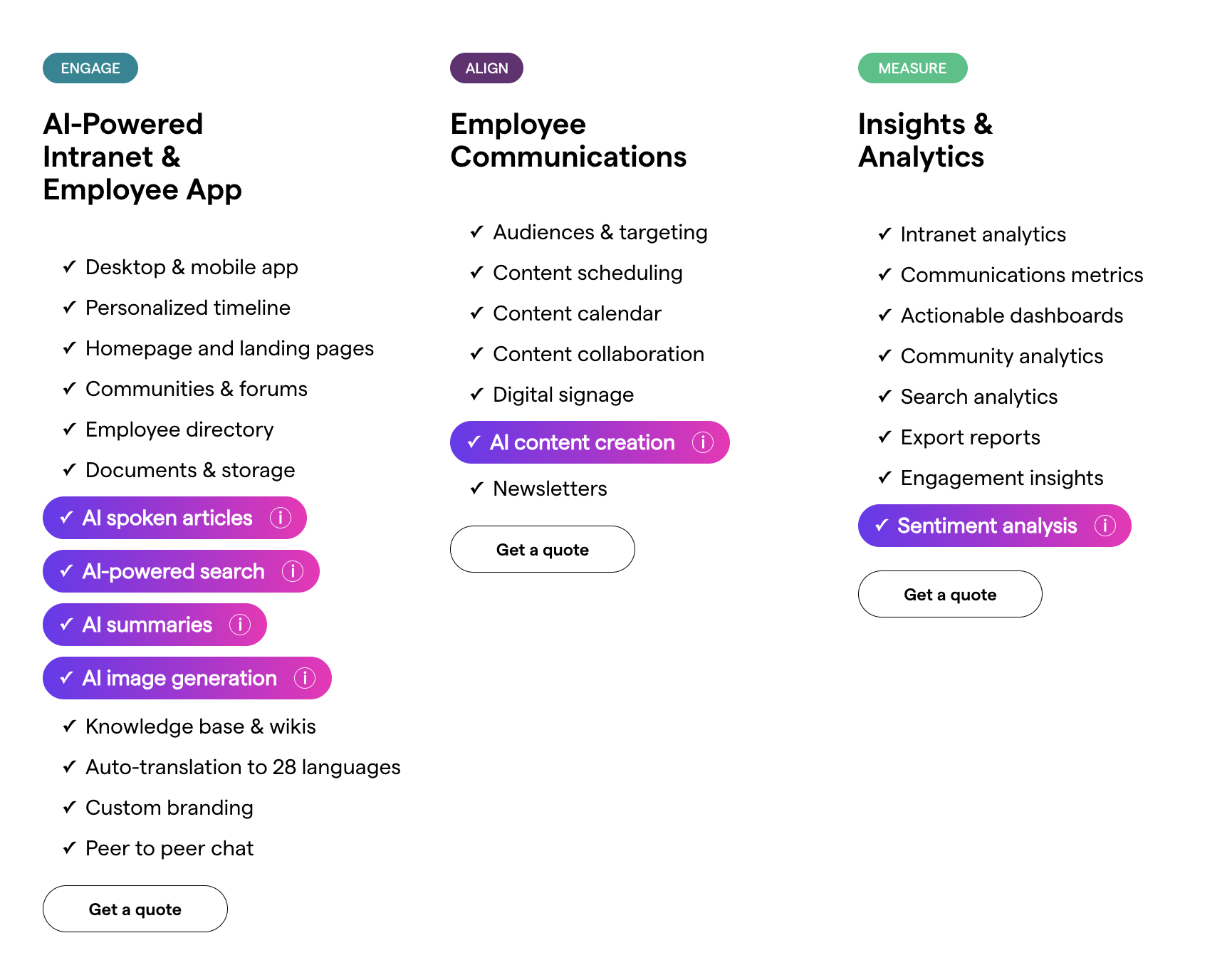 ENGAGE

AI-Powered Intranet & Employee App

✓ Desktop & mobile app
✓ Personalized timeline
✓ Homepage and landing pages
✓ Communities & forums
✓ Employee directory
✓ Documents & storage
✓ AI spoken articles ⓘ
✓ AI-powered search ⓘ
✓ AI summaries ⓘ
✓ AI image generation ⓘ
✓ Knowledge base & wikis
✓ Auto-translation to 28 languages
✓ Custom branding
✓ Peer to peer chat

Get a quote

ALIGN

Employee Communications

✓ Audiences & targeting
✓ Content scheduling
✓ Content calendar
✓ Content collaboration
✓ Digital signage
✓ AI content creation ⓘ
✓ Newsletters

Get a quote

MEASURE

Insights & Analytics

✓ Intranet analytics
✓ Communications metrics
✓ Actionable dashboards
✓ Community analytics
✓ Search analytics
✓ Export reports
✓ Engagement insights
✓ Sentiment analysis ⓘ

Get a quote